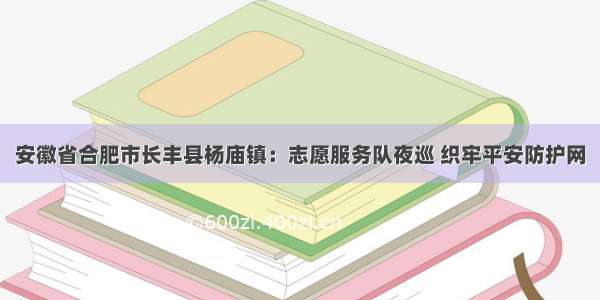 安徽省合肥市长丰县杨庙镇：志愿服务队夜巡 织牢平安防护网

©600zi.400zi.cn